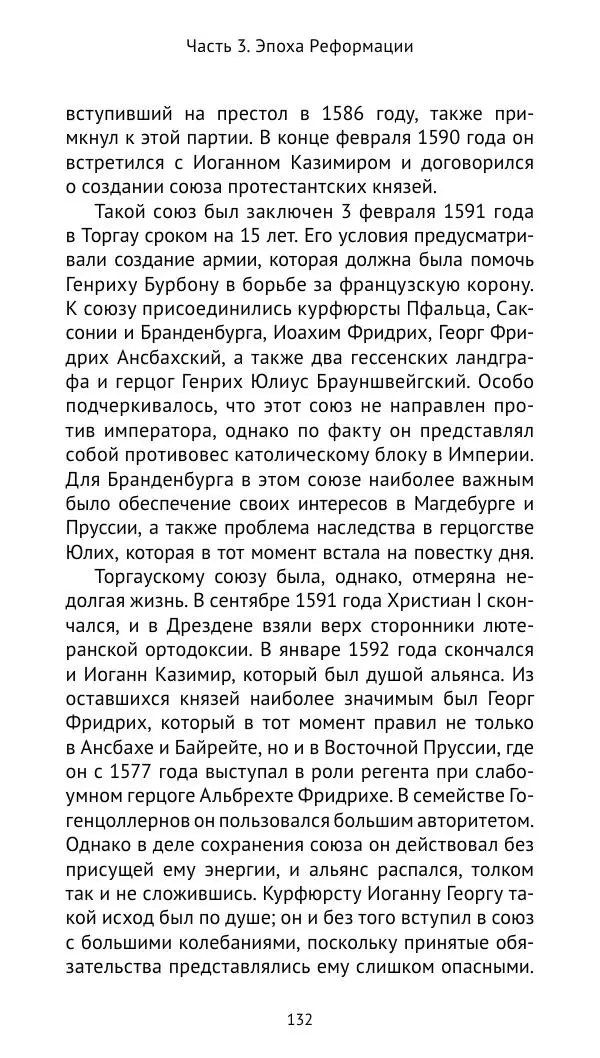 Часть 3. Эпоха Реформации

вступивший на престол в 1586 году, также примкнул к этой партии. В конце февраля 1590 года он встретился с Иоганном Казимиром и договорился о создании союза протестантских князей.

Такой союз был заключен 3 февраля 1591 года в Торгау сроком на 15 лет. Его условия предусматривали создание армии, которая должна была помочь Генриху Бурбону в борьбе за французскую корону. К союзу присоединились курфюрсты Пфальца, Саксонии и Бранденбурга, Иоахим Фридрих, Георг Фридрих Ансбахский, а также два гессенских ландграфа и герцог Генрих Юлиус Брауншвейгский. Особо подчеркивалось, что этот союз не направлен против императора, однако по факту он представлял собой противовес католическому блоку в Империи. Для Бранденбурга в этом союзе наиболее важным было обеспечение своих интересов в Магдебурге и Пруссии, а также проблема наследства в герцогстве Юлих, которая в тот момент встала на повестку дня.

Торгаускому союзу была, однако, отмеряна недолгая жизнь. В сентябре 1591 года Христиан I скончался, и в Дрездене взяли верх сторонники лютеранской ортодоксии. В январе 1592 года скончался и Иоганн Казимир, который был душой альянса. Из оставшихся князей наиболее значимым был Георг Фридрих, который в тот момент правил не только в Ансбахе и Байрейте, но и в Восточной Пруссии, где он с 1577 года выступал в роли регента при слабоумном герцоге Альбрехте Фридрихе. В семействе Гогенцоллернов он пользовался большим авторитетом. Однако в деле сохранения союза он действовал без присущей ему энергии, и альянс распался, толком так и не сложившись. Курфюрсту Иоганну Георгу такой исход был по душе; он и без того вступил в союз с большими колебаниями, поскольку принятые обязательства представлялись ему слишком опасными.

132